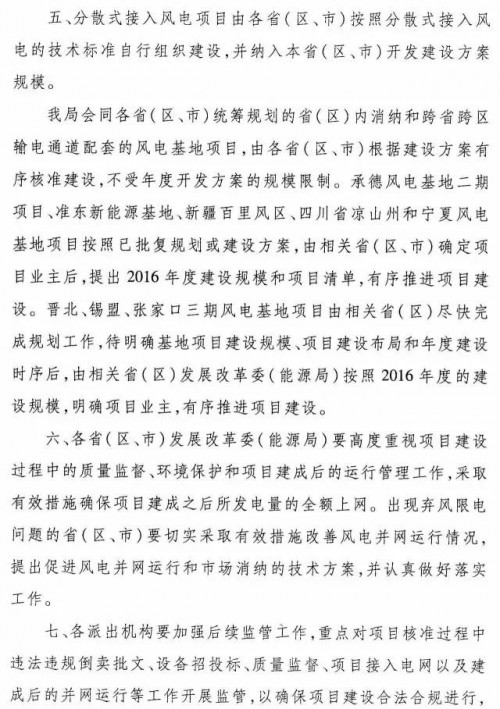 五、分散式接入风电项目由各省(区、市)按照分散式接入风电的技术标准自行组织建设,并纳入本省(区、市)开发建设方案规模。

我局会同各省(区、市)统筹规划的省(区)内消纳和跨省跨区输电通道配套的风电基地项目,由各省(区、市)根据建设方案有序核准建设,不受年度开发方案的规模限制。承德风电基地二期项目、准东新能源基地、新疆百里风区、四川省凉山州和宁夏风电基地项目按照已批复规划或建设方案,由相关省(区、市)确定项目业主后,提出2016年度建设规模和项目清单,有序推进项目建设。晋北、锡盟、张家口三期风电基地项目由相关省(区)尽快完成规划工作,待明确基地项目建设规模、项目建设布局和年度建设时序后,由相关省(区)发展改革委(能源局)按照2016年度的建设规模,明确项目业主,有序推进项目建设。

六、各省(区、市)发展改革委(能源局)要高度重视项目建设过程中的质量监督、环境保护和项目建成后的运行管理工作,采取有效措施确保项目建成之后所发电量的全额上网。出现弃风限电问题的省(区、市)要切实采取有效措施改善风电并网运行情况,提出促进风电并网运行和市场消纳的技术方案,并认真做好落实工作。

七、各派出机构要加强后续监管工作,重点对项目核准过程中违法违规倒卖批文、设备招投标、质量监督、项目接入电网以及建成后的并网运行等工作开展监管,以确保项目建设合法合规进行,